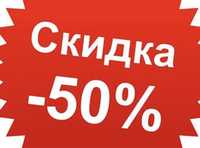 Скидка
-50%